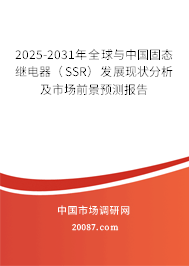 2025-2031年全球与中国固态继电器（SSR）发展现状分析及市场前景预测报告

中国市场调研网

20087.com